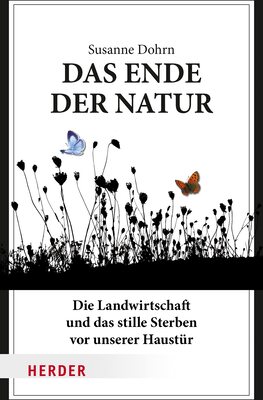 Susanne Dohrn

DAS ENDE DER NATUR

Die Landwirtschaft und das stille Sterben vor unserer Haustür

HERDER